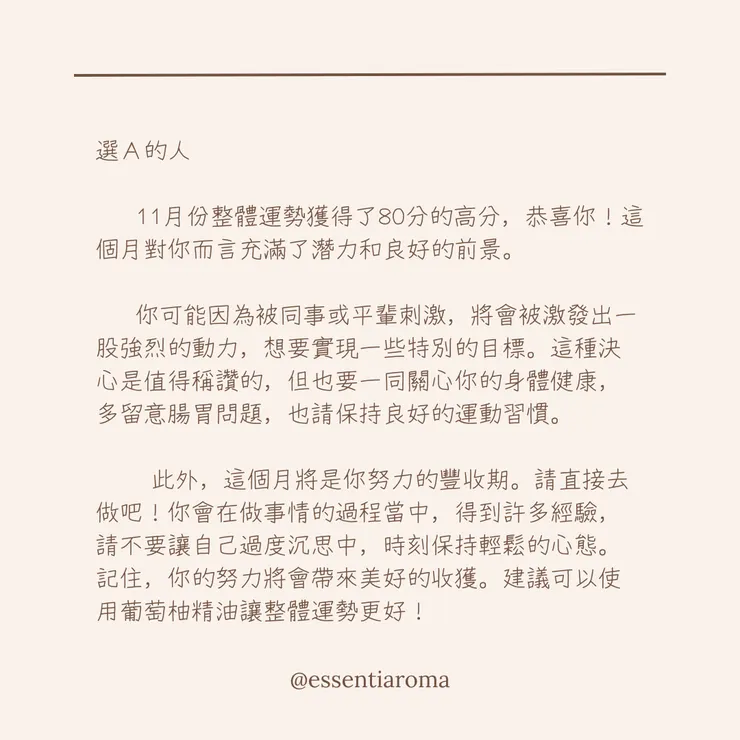 選A的人

11月份整體運勢獲得了80分的高分，恭喜你！這個月對你而言充滿了潛力和良好的前景。

你可能因為被同事或平輩刺激，將會被激發出一股強烈的動力，想要實現一些特別的目標。這種決心是值得稱讚的，但也要一同關心你的身體健康，多留意腸胃問題，也請保持良好的運動習慣。

此外，這個月將是你努力的豐收期。請直接去做吧！你會在做事情的過程當中，得到許多經驗，請不要讓自己過度沉思中，時刻保持輕鬆的心態。記住，你的努力將會帶來美好的收獲。建議可以使用葡萄柚精油讓整體運勢更好！

@essentiaroma